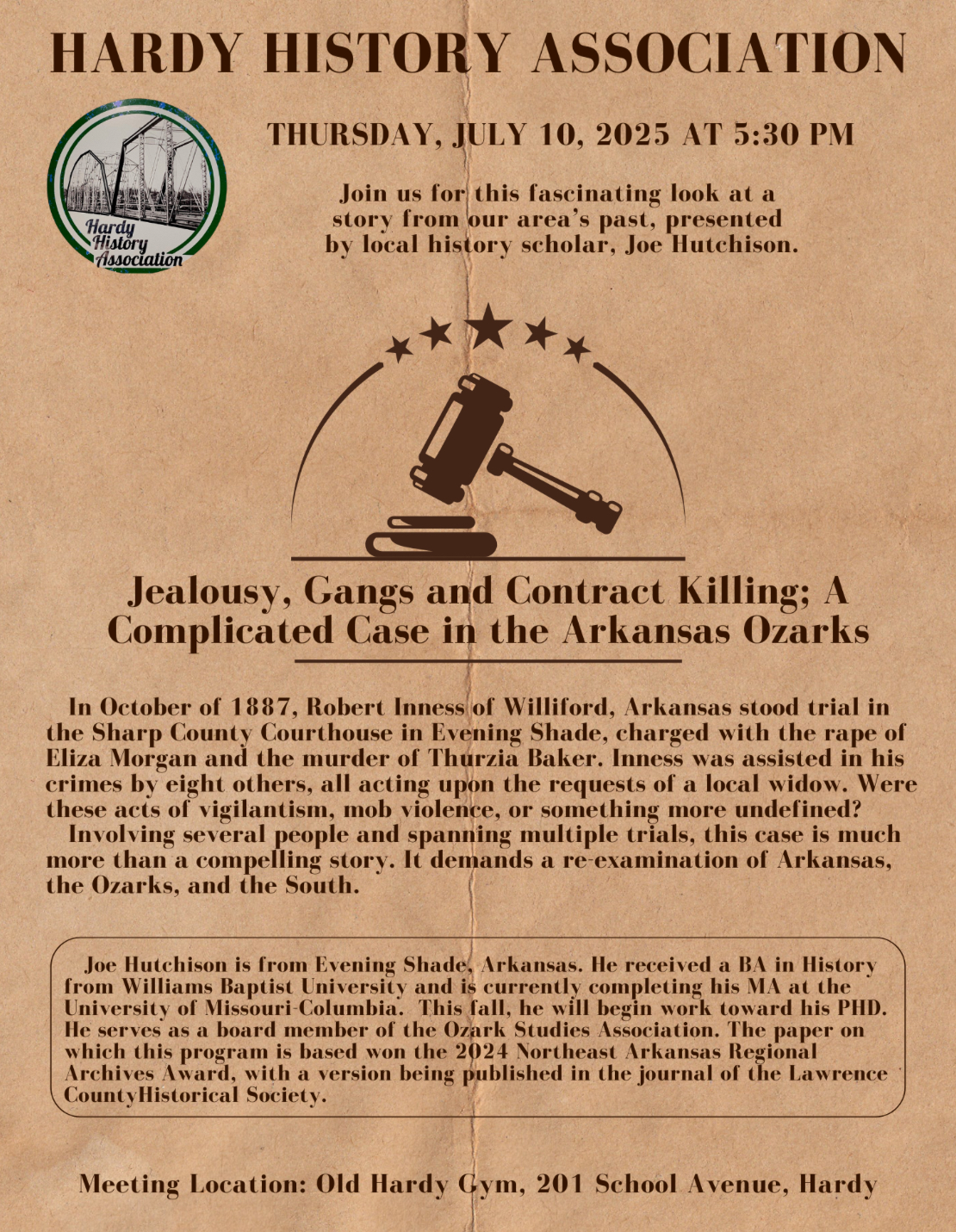 HARDY HISTORY ASSOCIATION

Hardy History Association

THURSDAY, JULY 10, 2025 AT 5:30 PM

Join us for this fascinating look at a story from our area's past, presented by local history scholar, Joe Hutchison.

Jealousy, Gangs and Contract Killing; A Complicated Case in the Arkansas Ozarks

In October of 1887, Robert Inness of Williford, Arkansas stood trial in the Sharp County Courthouse in Evening Shade, charged with the rape of Eliza Morgan and the murder of Thurzia Baker. Inness was assisted in his crimes by eight others, all acting upon the requests of a local widow. Were these acts of vigilantism, mob violence, or something more undefined?

Involving several people and spanning multiple trials, this case is much more than a compelling story. It demands a re-examination of Arkansas, the Ozarks, and the South.

Joe Hutchison is from Evening Shade, Arkansas. He received a BA in History from Williams Baptist University and is currently completing his MA at the University of Missouri-Columbia. This fall, he will begin work toward his PHD. He serves as a board member of the Ozark Studies Association. The paper on which this program is based won the 2024 Northeast Arkansas Regional Archives Award, with a version being published in the journal of the Lawrence CountyHistorical Society.

Meeting Location: Old Hardy Gym, 201 School Avenue, Hardy